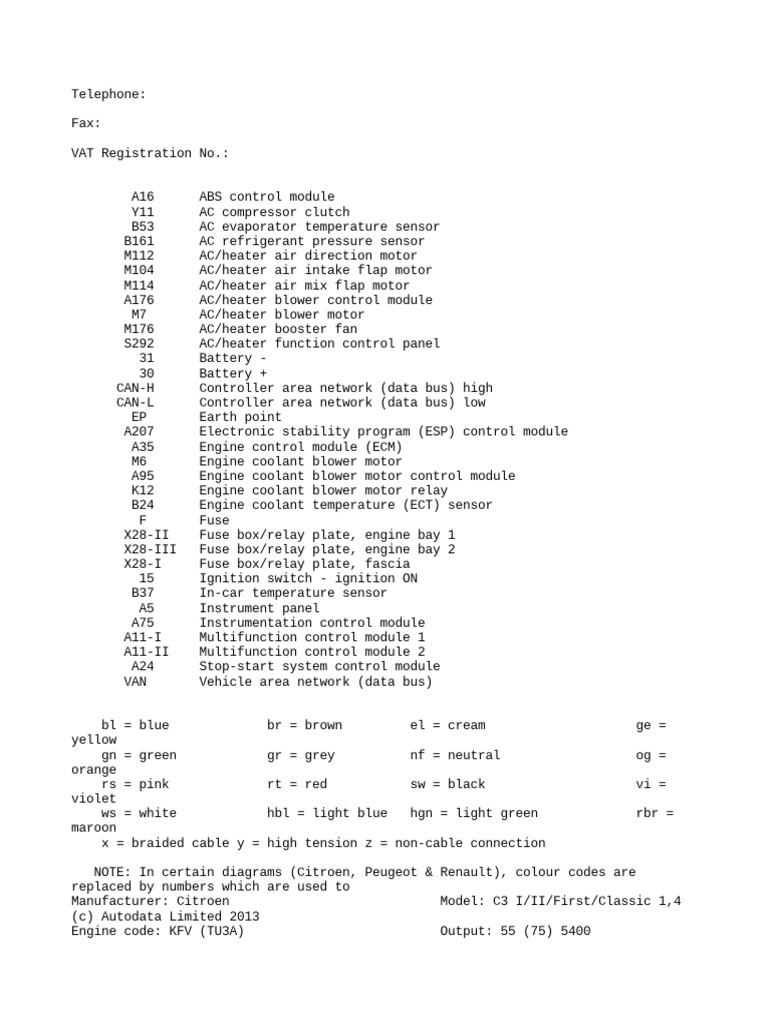 Telephone:

Fax:

VAT Registration No.:

| | |
|---|---|
| A16 | ABS control module |
| Y11 | AC compressor clutch |
| B53 | AC evaporator temperature sensor |
| B161 | AC refrigerant pressure sensor |
| M112 | AC/heater air direction motor |
| M104 | AC/heater air intake flap motor |
| M114 | AC/heater air mix flap motor |
| A176 | AC/heater blower control module |
| M7 | AC/heater blower motor |
| M176 | AC/heater booster fan |
| S292 | AC/heater function control panel |
| 31 | Battery - |
| 30 | Battery + |
| CAN-H | Controller area network (data bus) high |
| CAN-L | Controller area network (data bus) low |
| EP | Earth point |
| A207 | Electronic stability program (ESP) control module |
| A35 | Engine control module (ECM) |
| M6 | Engine coolant blower motor |
| A95 | Engine coolant blower motor control module |
| K12 | Engine coolant blower motor relay |
| B24 | Engine coolant temperature (ECT) sensor |
| F | Fuse |
| X28-II | Fuse box/relay plate, engine bay 1 |
| X28-III | Fuse box/relay plate, engine bay 2 |
| X28-I | Fuse box/relay plate, fascia |
| 15 | Ignition switch - ignition ON |
| B37 | In-car temperature sensor |
| A5 | Instrument panel |
| A75 | Instrumentation control module |
| A11-I | Multifunction control module 1 |
| A11-II | Multifunction control module 2 |
| A24 | Stop-start system control module |
| VAN | Vehicle area network (data bus) |

bl = blue br = brown el = cream ge = yellow
gn = green gr = grey nf = neutral og = orange
rs = pink rt = red sw = black vi = violet
ws = white hbl = light blue hgn = light green rbr = maroon
x = braided cable y = high tension z = non-cable connection

NOTE: In certain diagrams (Citroen, Peugeot & Renault), colour codes are replaced by numbers which are used to
Manufacturer: Citroen Model: C3 I/II/First/Classic 1,4
(c) Autodata Limited 2013
Engine code: KFV (TU3A) Output: 55 (75) 5400